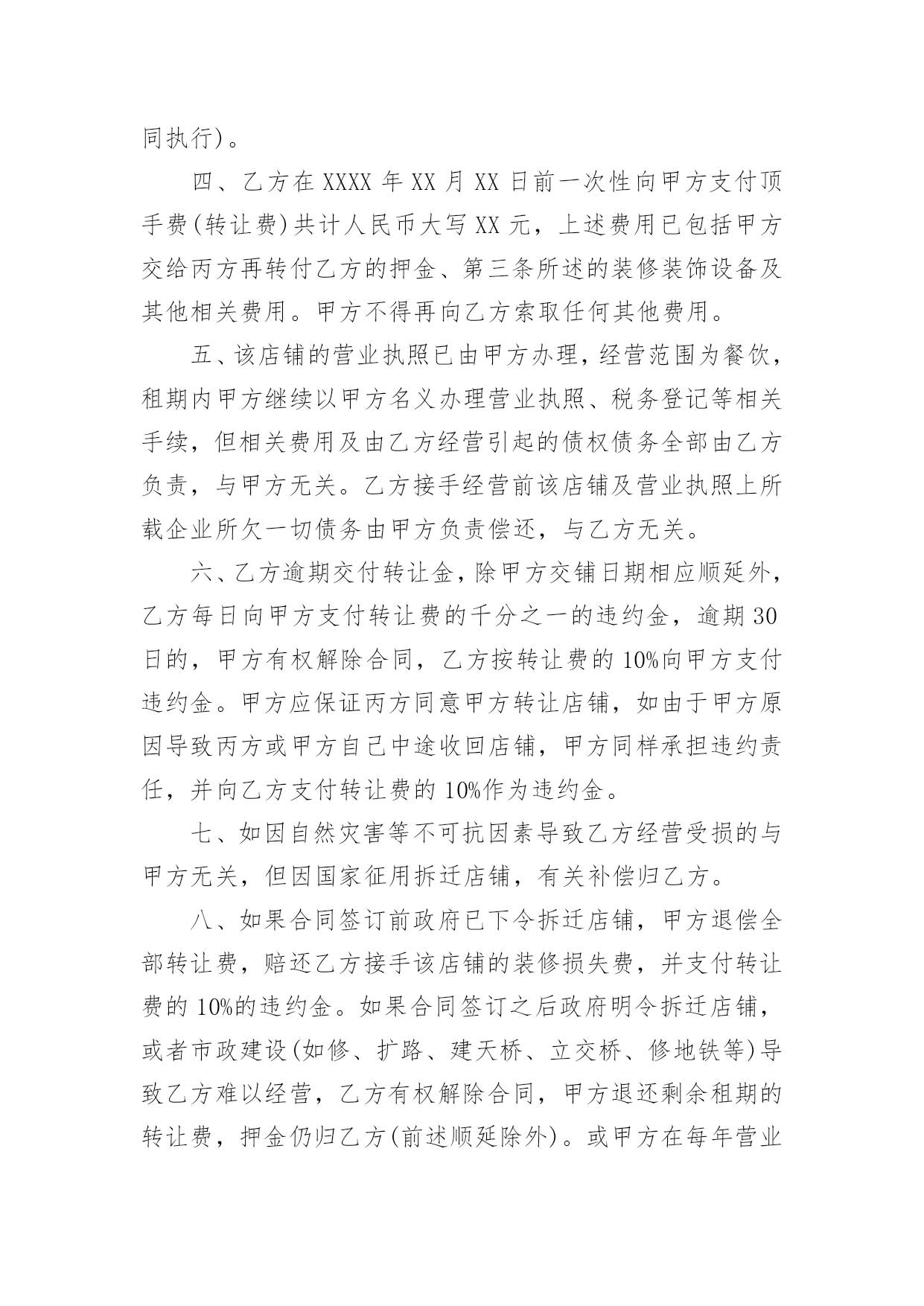 同执行)。

四、乙方在 XXXX 年 XX 月 XX 日前一次性向甲方支付顶手费(转让费)共计人民币大写 XX 元，上述费用已包括甲方交给丙方再转付乙方的押金、第三条所述的装修装饰设备及其他相关费用。甲方不得再向乙方索取任何其他费用。

五、该店铺的营业执照已由甲方办理，经营范围为餐饮，租期内甲方继续以甲方名义办理营业执照、税务登记等相关手续，但相关费用及由乙方经营引起的债权债务全部由乙方负责，与甲方无关。乙方接手经营前该店铺及营业执照上所载企业所欠一切债务由甲方负责偿还，与乙方无关。

六、乙方逾期交付转让金，除甲方交铺日期相应顺延外，乙方每日向甲方支付转让费的千分之一的违约金，逾期 30 日的，甲方有权解除合同，乙方按转让费的 10%向甲方支付违约金。甲方应保证丙方同意甲方转让店铺，如由于甲方原因导致丙方或甲方自己中途收回店铺，甲方同样承担违约责任，并向乙方支付转让费的 10%作为违约金。

七、如因自然灾害等不可抗因素导致乙方经营受损的与甲方无关，但因国家征用拆迁店铺，有关补偿归乙方。

八、如果合同签订前政府已下令拆迁店铺，甲方退偿全部转让费，赔还乙方接手该店铺的装修损失费，并支付转让费的 10%的违约金。如果合同签订之后政府明令拆迁店铺，或者市政建设(如修、扩路、建天桥、立交桥、修地铁等)导致乙方难以经营，乙方有权解除合同，甲方退还剩余租期的转让费，押金仍归乙方(前述顺延除外)。或甲方在每年营业